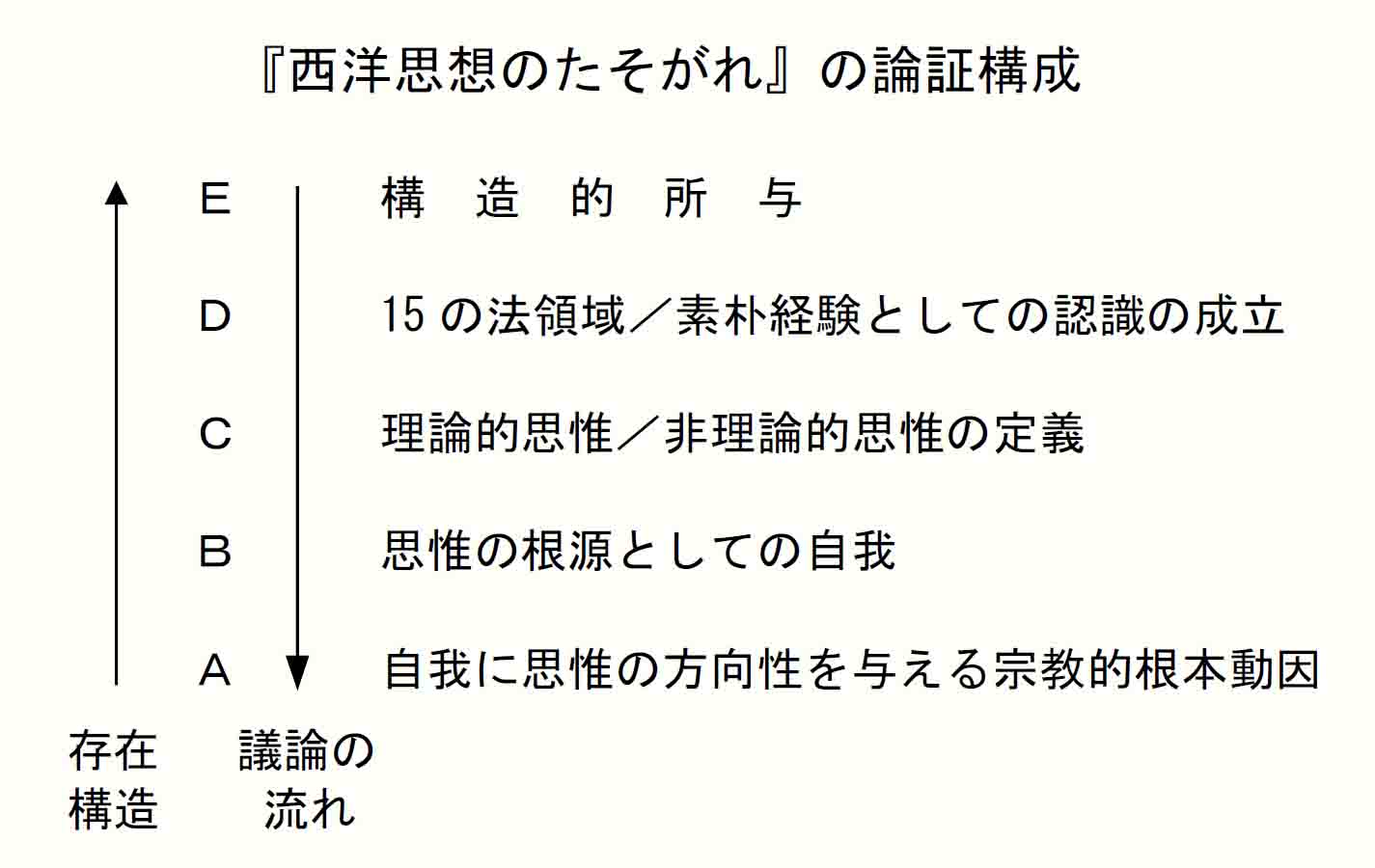 『西洋思想のたそがれ』の論証構成

E 構 造 的 所 与

D 15 の法領域／素朴経験としての認識の成立

C 理論的思惟／非理論的思惟の定義

B 思惟の根源としての自我

A 自我に思惟の方向性を与える宗教的根本動因

存在構造

議論の流れ